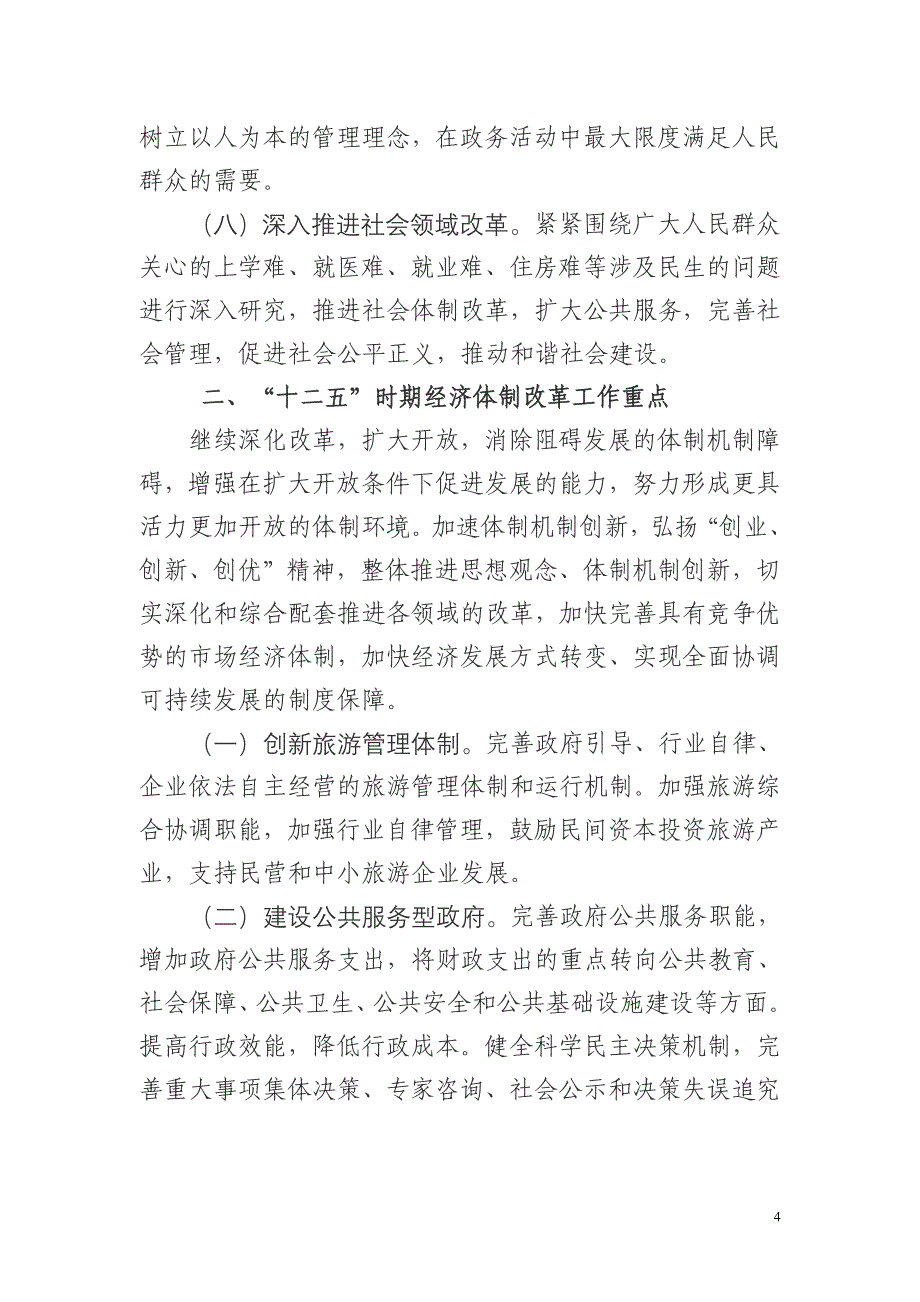 树立以人为本的管理理念，在政务活动中最大限度满足人民群众的需要。

（八）深入推进社会领域改革。紧紧围绕广大人民群众关心的上学难、就医难、就业难、住房难等涉及民生的问题进行深入研究，推进社会体制改革，扩大公共服务，完善社会管理，促进社会公平正义，推动和谐社会建设。

二、“十二五”时期经济体制改革工作重点

继续深化改革，扩大开放，消除阻碍发展的体制机制障碍，增强在扩大开放条件下促进发展的能力，努力形成更具活力更加开放的体制环境。加速体制机制创新，弘扬“创业、创新、创优”精神，整体推进思想观念、体制机制创新，切实深化和综合配套推进各领域的改革，加快完善具有竞争优势的市场经济体制，加快经济发展方式转变、实现全面协调可持续发展的制度保障。

（一）创新旅游管理体制。完善政府引导、行业自律、企业依法自主经营的旅游管理体制和运行机制。加强旅游综合协调职能，加强行业自律管理，鼓励民间资本投资旅游产业，支持民营和中小旅游企业发展。

（二）建设公共服务型政府。完善政府公共服务职能，增加政府公共服务支出，将财政支出的重点转向公共教育、社会保障、公共卫生、公共安全和公共基础设施建设等方面。提高行政效能，降低行政成本。健全科学民主决策机制，完善重大事项集体决策、专家咨询、社会公示和决策失误追究

4